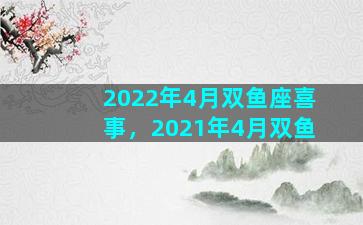 2022年4月双鱼座喜事，2021年4月双鱼